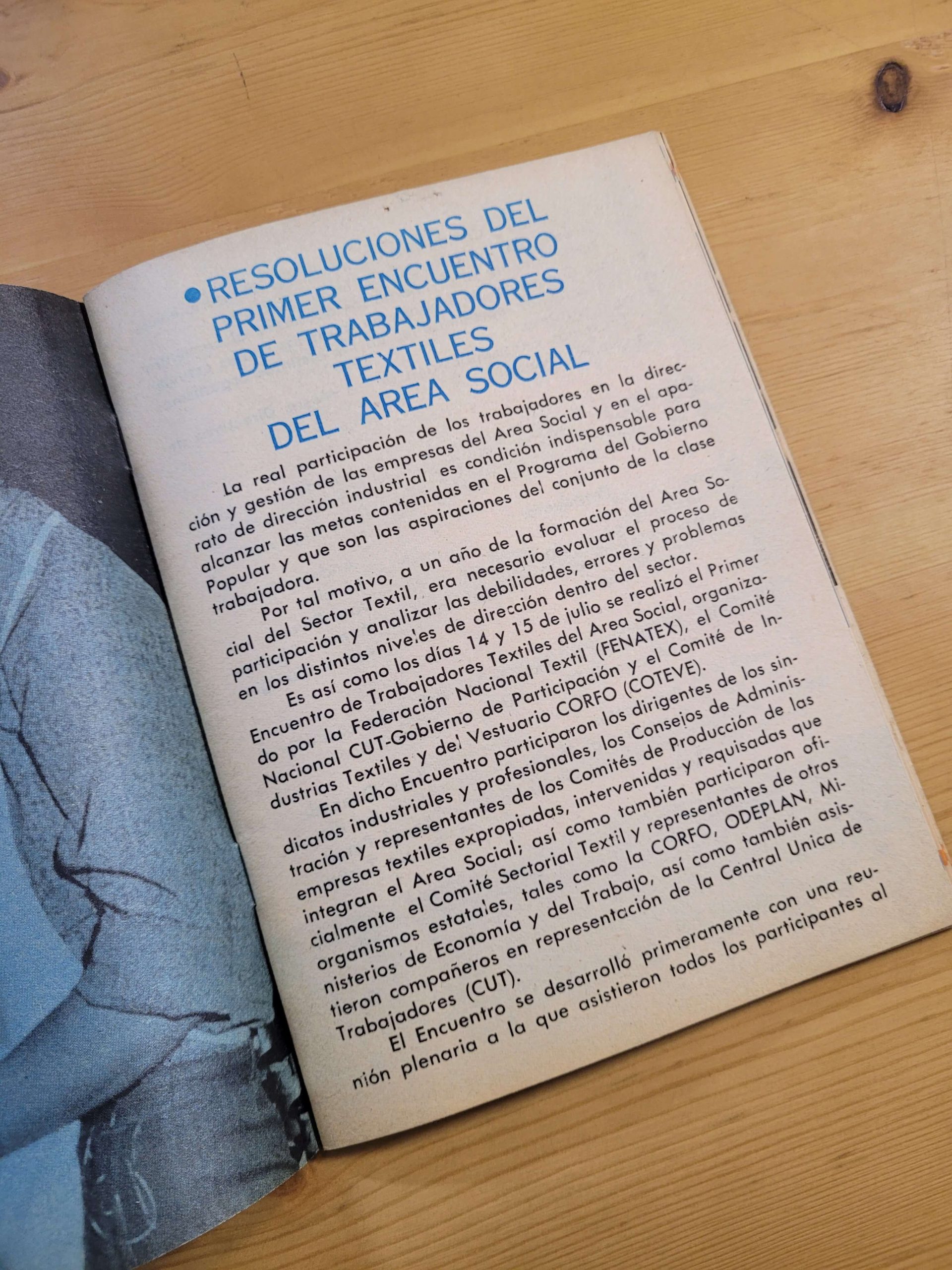 • RESOLUCIONES DEL PRIMER ENCUENTRO DE TRABAJADORES TEXTILES DEL AREA SOCIAL

La real participación de los trabajadores en la dirección y gestión de las empresas del Area Social y en el aparato de dirección industrial es condición indispensable para alcanzar las metas contenidas en el Programa del Gobierno Popular y que son las aspiraciones del conjunto de la clase trabajadora.

Por tal motivo, a un año de la formación del Area Social del Sector Textil, era necesario evaluar el proceso de participación y analizar las debilidades, errores y problemas en los distintos niveles de dirección dentro del sector.

Es así como los días 14 y 15 de julio se realizó el Primer Encuentro de Trabajadores Textiles del Area Social, organizado por la Federación Nacional Textil (FENATEX), el Comité Nacional CUT-Gobierno de Participación y el Comité de Industrias Textiles y del Vestuario CORFO (COTEVE).

En dicho Encuentro participaron los dirigentes de los sindicatos industriales y profesionales, los Consejos de Administración y representantes de los Comités de Producción de las empresas textiles expropiadas, intervenidas y requisadas que integran el Area Social; así como también participaron oficialmente el Comité Sectorial Textil y representantes de otros organismos estatales, tales como la CORFO, ODEPLAN, Ministerios de Economía y del Trabajo, así como también asistieron compañeros en representación de la Central Unica de Trabajadores (CUT).

El Encuentro se desarrolló primeramente con una reunión plenaria a la que asistieron todos los participantes al